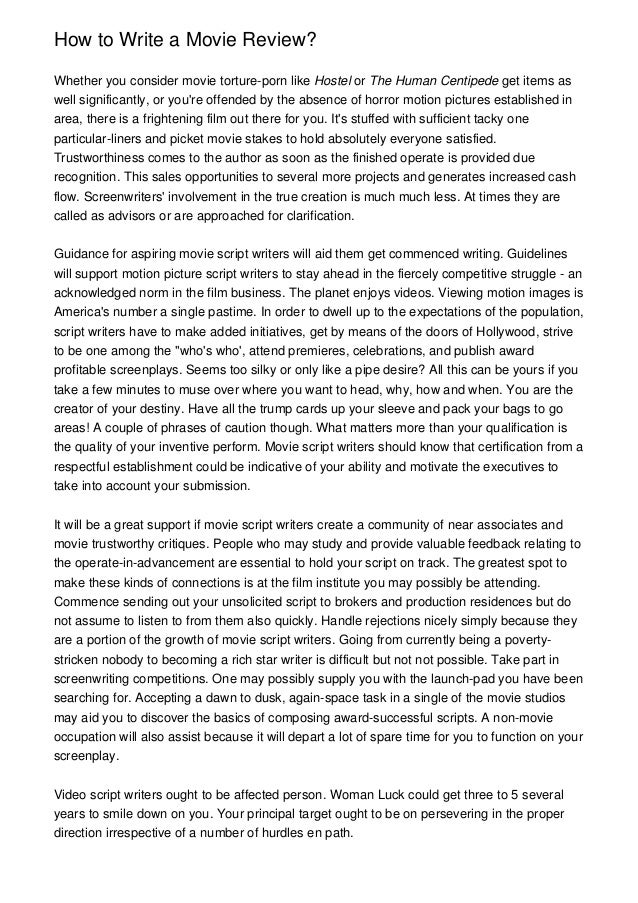 How to Write a Movie Review?

Whether you consider movie torture-porn like Hostel or The Human Centipede get items as well significantly, or you're offended by the absence of horror motion pictures established in area, there is a frightening film out there for you. It's stuffed with sufficient tacky one particular-liners and picket movie stakes to hold absolutely everyone satisfied. Trustworthiness comes to the author as soon as the finished operate is provided due recognition. This sales opportunities to several more projects and generates increased cash flow. Screenwriters' involvement in the true creation is much much less. At times they are called as advisors or are approached for clarification.

Guidance for aspiring movie script writers will aid them get commenced writing. Guidelines will support motion picture script writers to stay ahead in the fiercely competitive struggle - an acknowledged norm in the film business. The planet enjoys videos. Viewing motion images is America's number a single pastime. In order to dwell up to the expectations of the population, script writers have to make added initiatives, get by means of the doors of Hollywood, strive to be one among the "who's who', attend premieres, celebrations, and publish award profitable screenplays. Seems too silky or only like a pipe desire? All this can be yours if you take a few minutes to muse over where you want to head, why, how and when. You are the creator of your destiny. Have all the trump cards up your sleeve and pack your bags to go areas! A couple of phrases of caution though. What matters more than your qualification is the quality of your inventive perform. Movie script writers should know that certification from a respectful establishment could be indicative of your ability and motivate the executives to take into account your submission.

It will be a great support if movie script writers create a community of near associates and movie trustworthy critiques. People who may study and provide valuable feedback relating to the operate-in-advancement are essential to hold your script on track. The greatest spot to make these kinds of connections is at the film institute you may possibly be attending. Commence sending out your unsolicited script to brokers and production residences but do not assume to listen to from them also quickly. Handle rejections nicely simply because they are a portion of the growth of movie script writers. Going from currently being a poverty-stricken nobody to becoming a rich star writer is difficult but not not possible. Take part in screenwriting competitions. One may possibly supply you with the launch-pad you have been searching for. Accepting a dawn to dusk, again-space task in a single of the movie studios may aid you to discover the basics of composing award-successful scripts. A non-movie occupation will also assist because it will depart a lot of spare time for you to function on your screenplay.

Video script writers ought to be affected person. Woman Luck could get three to 5 several years to smile down on you. Your principal target ought to be on persevering in the proper direction irrespective of a number of hurdles en path.